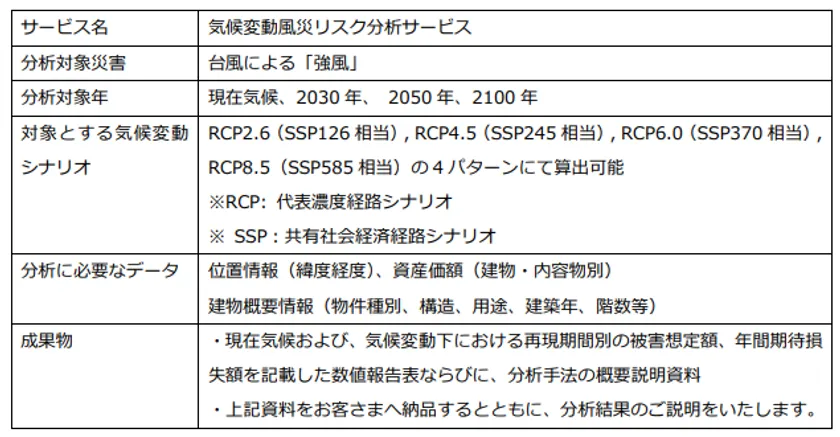 | サービス名 | 気候変動風災リスク分析サービス |
|---|---|
| 分析対象災害 | 台風による「強風」 |
| 分析対象年 | 現在気候、2030年、 2050年、2100年 |
| 対象とする気候変動シナリオ | RCP2.6（SSP126相当）, RCP4.5（SSP245相当）, RCP6.0（SSP370相当）, RCP8.5（SSP585相当）の4パターンにて算出可能 ※RCP：代表濃度経路シナリオ ※ SSP：共有社会経済経路シナリオ |
| 分析に必要なデータ | 位置情報（緯度経度）、資産価額（建物・内容物別） 建物概要情報（物件種別、構造、用途、建築年、階数等） |
| 成果物 | ・現在気候および、気候変動下における再現期間別の被害想定額、年間期待損失額を記載した数値報告表ならびに、分析手法の概要説明資料 ・上記資料をお客さまへ納品するとともに、分析結果のご説明をいたします。 |